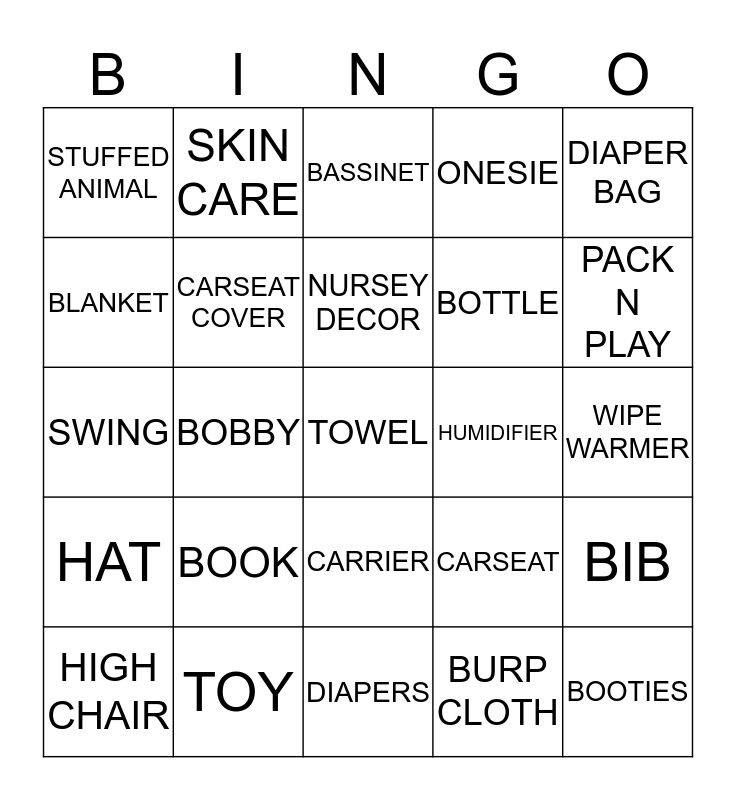 | B | I | N | G | O |
|---|---|---|---|---|
| STUFFED ANIMAL | SKIN CARE | BASSINET | ONESIE | DIAPER BAG |
| BLANKET | CARSEAT COVER | NURSEY DECOR | BOTTLE | PACK N PLAY |
| SWING | BOBBY | TOWEL | HUMIDIFIER | WIPE WARMER |
| HAT | BOOK | CARRIER | CARSEAT | BIB |
| HIGH CHAIR | TOY | DIAPERS | BURP CLOTH | BOOTIES |